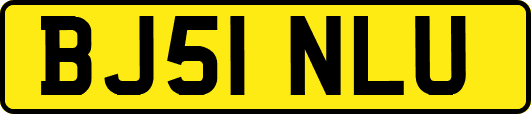 BJ51 NLU